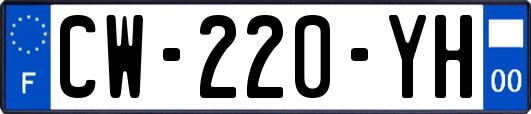 F
CW-220-YH
00